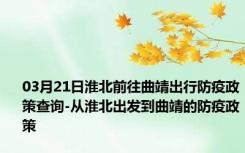 03月21日淮北前往曲靖出行防疫政策查询-从淮北出发到曲靖的防疫政策